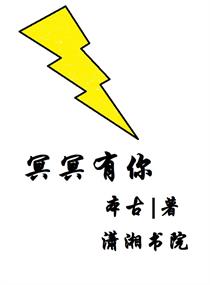 冥冥有你

本古|著

潇湘书院